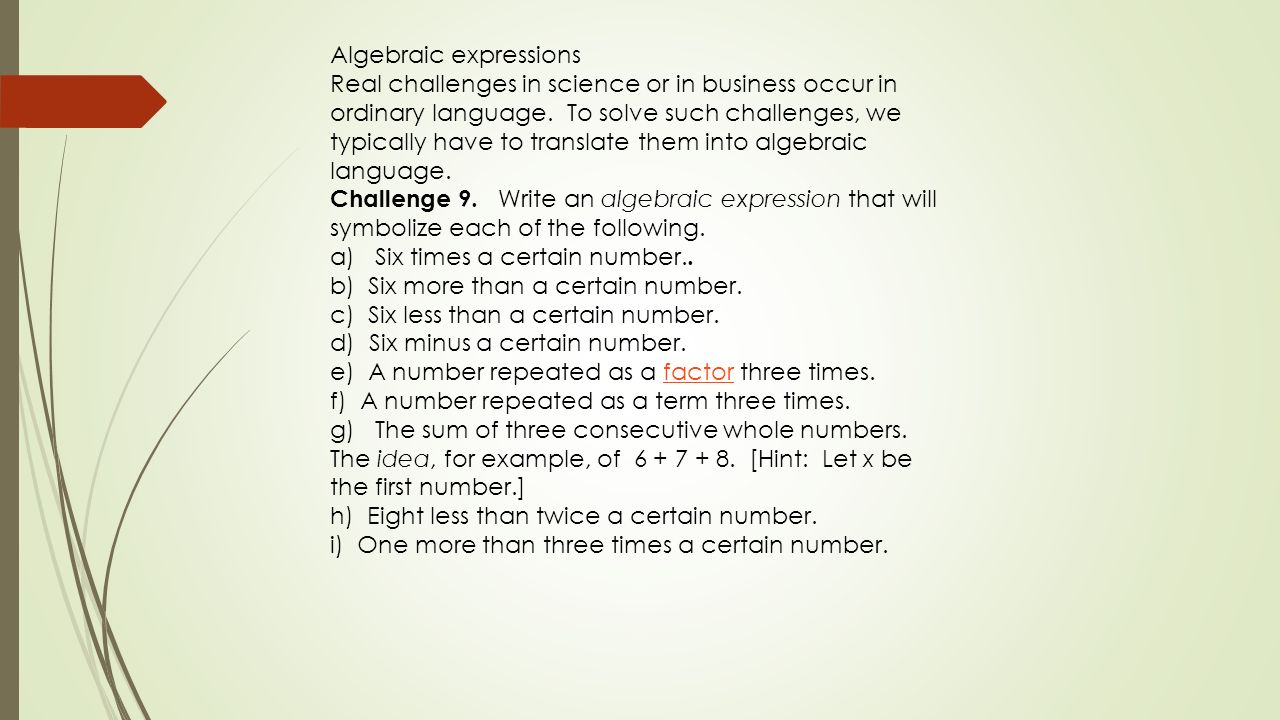 Algebraic expressions
Real challenges in science or in business occur in ordinary language. To solve such challenges, we typically have to translate them into algebraic language.
Challenge 9. Write an algebraic expression that will symbolize each of the following.
a) Six times a certain number..
b) Six more than a certain number.
c) Six less than a certain number.
d) Six minus a certain number.
e) A number repeated as a factor three times.
f) A number repeated as a term three times.
g) The sum of three consecutive whole numbers. The idea, for example, of $6 + 7 + 8$. [Hint: Let $x$ be the first number.]
h) Eight less than twice a certain number.
i) One more than three times a certain number.